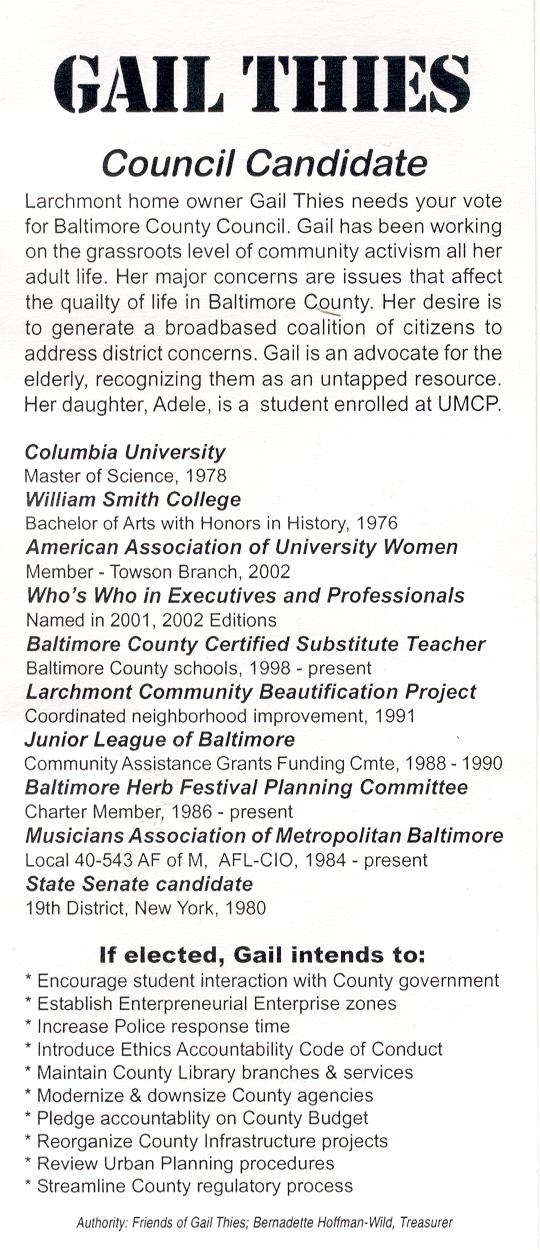 GAIL THIES

Council Candidate

Larchmont home owner Gail Thies needs your vote for Baltimore County Council. Gail has been working on the grassroots level of community activism all her adult life. Her major concerns are issues that affect the quailty of life in Baltimore County. Her desire is to generate a broadbased coalition of citizens to address district concerns. Gail is an advocate for the elderly, recognizing them as an untapped resource. Her daughter, Adele, is a student enrolled at UMCP.

Columbia University
Master of Science, 1978
William Smith College
Bachelor of Arts with Honors in History, 1976
American Association of University Women
Member - Towson Branch, 2002
Who's Who in Executives and Professionals
Named in 2001, 2002 Editions
Baltimore County Certified Substitute Teacher
Baltimore County schools, 1998 - present
Larchmont Community Beautification Project
Coordinated neighborhood improvement, 1991
Junior League of Baltimore
Community Assistance Grants Funding Cmte, 1988 - 1990
Baltimore Herb Festival Planning Committee
Charter Member, 1986 - present
Musicians Association of Metropolitan Baltimore
Local 40-543 AF of M, AFL-CIO, 1984 - present
State Senate candidate
19th District, New York, 1980

If elected, Gail intends to:
* Encourage student interaction with County government
* Establish Enterpreneurial Enterprise zones
* Increase Police response time
* Introduce Ethics Accountability Code of Conduct
* Maintain County Library branches & services
* Modernize & downsize County agencies
* Pledge accountablity on County Budget
* Reorganize County Infrastructure projects
* Review Urban Planning procedures
* Streamline County regulatory process

Authority: Friends of Gail Thies; Bernadette Hoffman-Wild, Treasurer